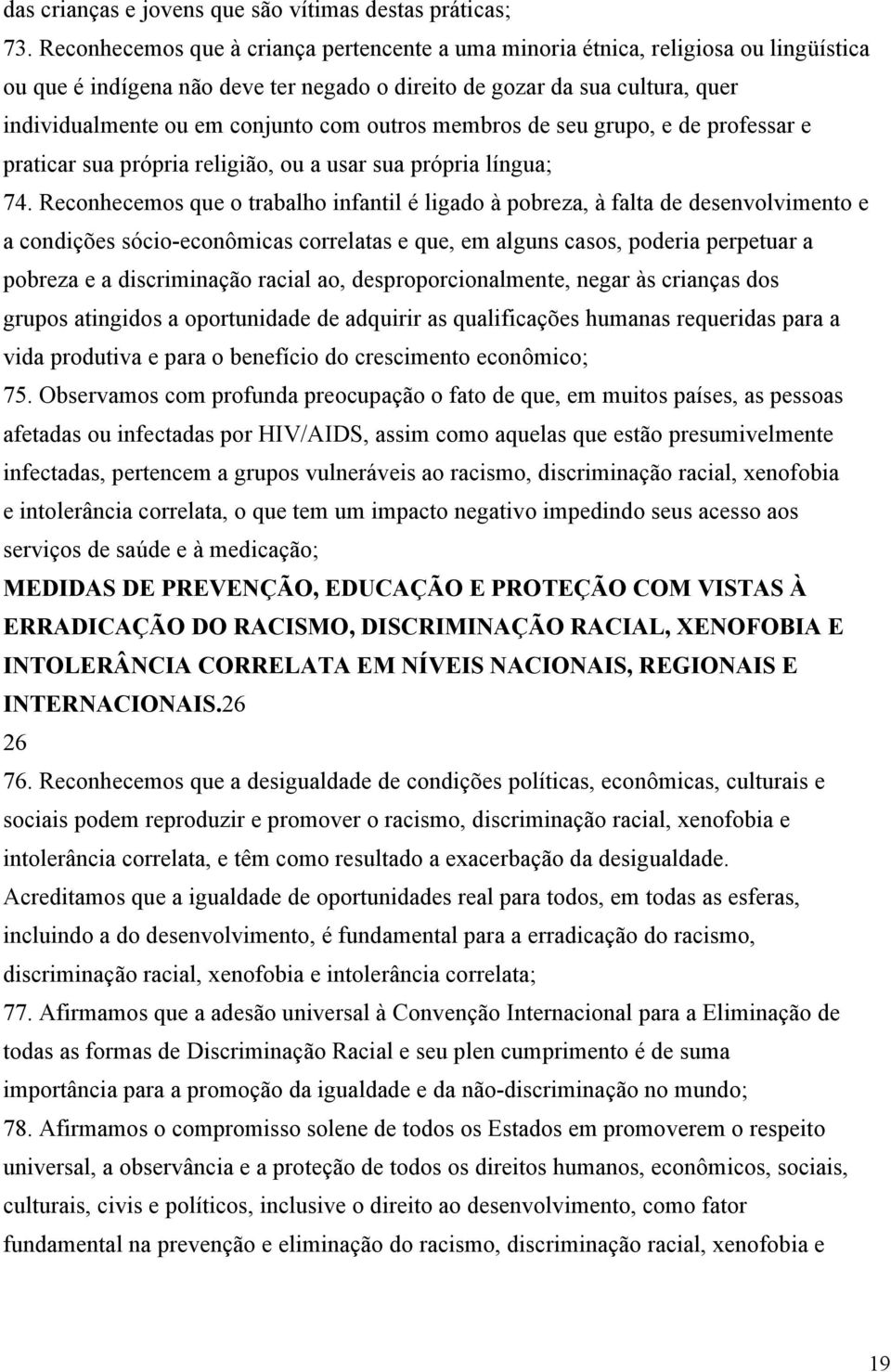 das crianças e jovens que são vítimas destas práticas;

73. Reconhecemos que à criança pertencente a uma minoria étnica, religiosa ou lingüística ou que é indígena não deve ter negado o direito de gozar da sua cultura, quer individualmente ou em conjunto com outros membros de seu grupo, e de professar e praticar sua própria religião, ou a usar sua própria língua;

74. Reconhecemos que o trabalho infantil é ligado à pobreza, à falta de desenvolvimento e a condições sócio-econômicas correlatas e que, em alguns casos, poderia perpetuar a pobreza e a discriminação racial ao, desproporcionalmente, negar às crianças dos grupos atingidos a oportunidade de adquirir as qualificações humanas requeridas para a vida produtiva e para o benefício do crescimento econômico;

75. Observamos com profunda preocupação o fato de que, em muitos países, as pessoas afetadas ou infectadas por HIV/AIDS, assim como aquelas que estão presumivelmente infectadas, pertencem a grupos vulneráveis ao racismo, discriminação racial, xenofobia e intolerância correlata, o que tem um impacto negativo impedindo seus acesso aos serviços de saúde e à medicação;

MEDIDAS DE PREVENÇÃO, EDUCAÇÃO E PROTEÇÃO COM VISTAS À ERRADICAÇÃO DO RACISMO, DISCRIMINAÇÃO RACIAL, XENOFOBIA E INTOLERÂNCIA CORRELATA EM NÍVEIS NACIONAIS, REGIONAIS E INTERNACIONAIS.26

26

76. Reconhecemos que a desigualdade de condições políticas, econômicas, culturais e sociais podem reproduzir e promover o racismo, discriminação racial, xenofobia e intolerância correlata, e têm como resultado a exacerbação da desigualdade. Acreditamos que a igualdade de oportunidades real para todos, em todas as esferas, incluindo a do desenvolvimento, é fundamental para a erradicação do racismo, discriminação racial, xenofobia e intolerância correlata;

77. Afirmamos que a adesão universal à Convenção Internacional para a Eliminação de todas as formas de Discriminação Racial e seu plen cumprimento é de suma importância para a promoção da igualdade e da não-discriminação no mundo;

78. Afirmamos o compromisso solene de todos os Estados em promoverem o respeito universal, a observância e a proteção de todos os direitos humanos, econômicos, sociais, culturais, civis e políticos, inclusive o direito ao desenvolvimento, como fator fundamental na prevenção e eliminação do racismo, discriminação racial, xenofobia e

19